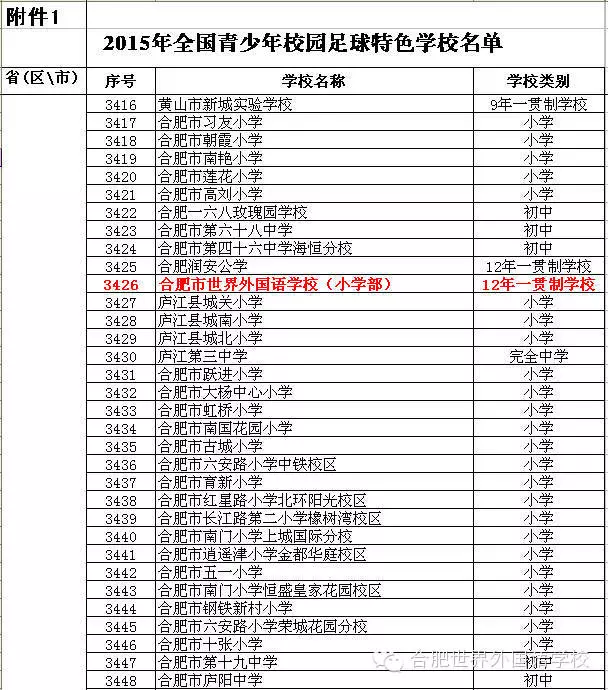 附件1

2015年全国青少年校园足球特色学校名单

| 省（区\市） | 序号 | 学校名称 | 学校类别 |
|---|---|---|---|
| | 3416 | 黄山市新城实验学校 | 9年一贯制学校 |
| | 3417 | 合肥市习友小学 | 小学 |
| | 3418 | 合肥市朝霞小学 | 小学 |
| | 3419 | 合肥市南艳小学 | 小学 |
| | 3420 | 合肥市莲花小学 | 小学 |
| | 3421 | 合肥市高刘小学 | 小学 |
| | 3422 | 合肥一六八玫瑰园学校 | 初中 |
| | 3423 | 合肥市第六十八中学 | 初中 |
| | 3424 | 合肥市第四十六中学海恒分校 | 初中 |
| | 3425 | 合肥润安公学 | 12年一贯制学校 |
| | 3426 | 合肥市世界外国语学校（小学部） | 12年一贯制学校 |
| | 3427 | 庐江县城关小学 | 小学 |
| | 3428 | 庐江县城南小学 | 小学 |
| | 3429 | 庐江县城北小学 | 小学 |
| | 3430 | 庐江第三中学 | 完全中学 |
| | 3431 | 合肥市跃进小学 | 小学 |
| | 3432 | 合肥市大杨中心小学 | 小学 |
| | 3433 | 合肥市虹桥小学 | 小学 |
| | 3434 | 合肥市南国花园小学 | 小学 |
| | 3435 | 合肥市古城小学 | 小学 |
| | 3436 | 合肥市六安路小学中铁校区 | 小学 |
| | 3437 | 合肥市育新小学 | 小学 |
| | 3438 | 合肥市红星路小学北环阳光校区 | 小学 |
| | 3439 | 合肥市长江路第二小学橡树湾校区 | 小学 |
| | 3440 | 合肥市南门小学上城国际分校 | 小学 |
| | 3441 | 合肥市逍遥津小学金都华庭校区 | 小学 |
| | 3442 | 合肥市五一小学 | 小学 |
| | 3443 | 合肥市南门小学恒盛皇家花园校区 | 小学 |
| | 3444 | 合肥市钢铁新村小学 | 小学 |
| | 3445 | 合肥市六安路小学荣城花园分校 | 小学 |
| | 3446 | 合肥市十张小学 | 小学 |
| | 3447 | 合肥市第十九中学 | 初中 |
| | 3448 | 合肥市庐阳中学 | 初中 |

合肥世界外国语学校